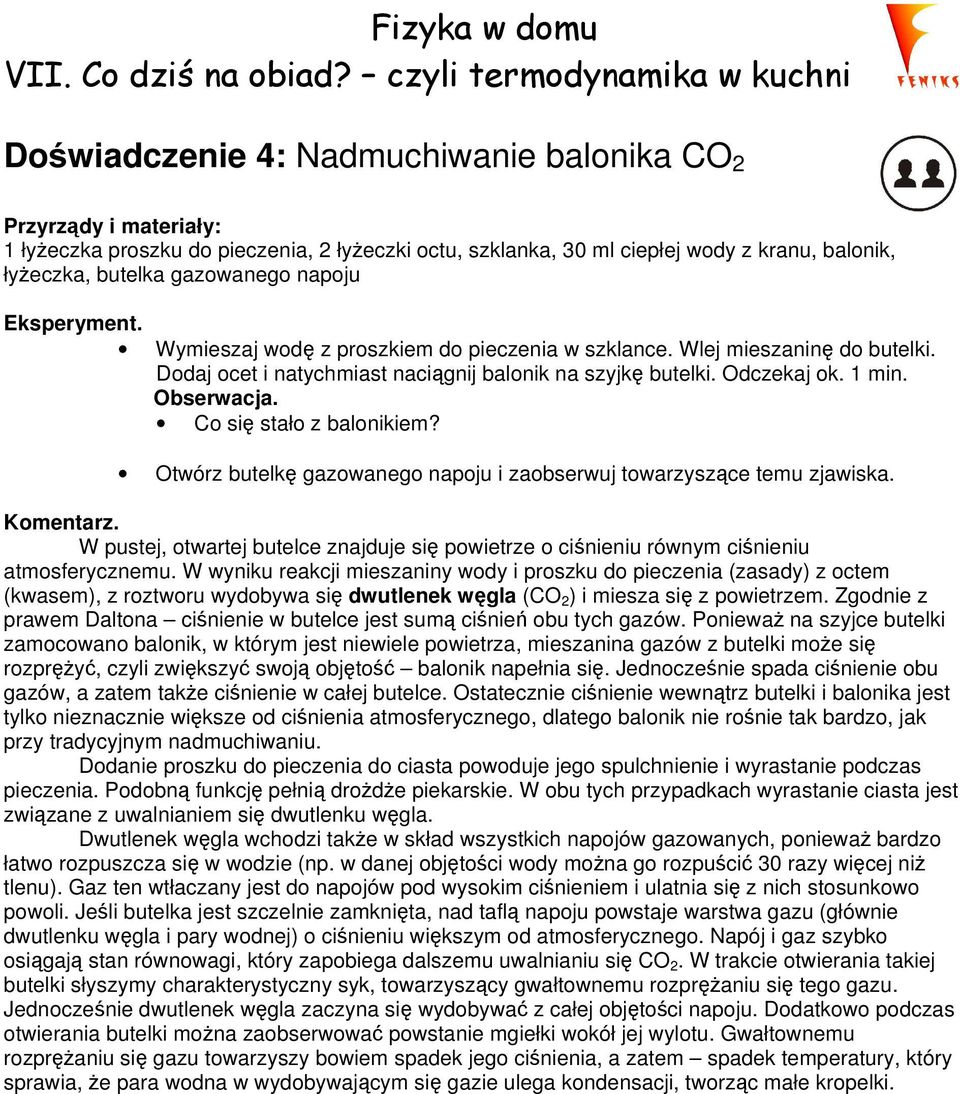 Fizyka w domu
VII. Co dziś na obiad? – czyli termodynamika w kuchni

FENIKS

Doświadczenie 4: Nadmuchiwanie balonika $CO_2$

Przyrządy i materiały:
1 łyżeczka proszku do pieczenia, 2 łyżeczki octu, szklanka, 30 ml ciepłej wody z kranu, balonik, łyżeczka, butelka gazowanego napoju

Eksperyment.
• Wymieszaj wodę z proszkiem do pieczenia w szklance. Wlej mieszaninę do butelki. Dodaj ocet i natychmiast naciągnij balonik na szyjkę butelki. Odczekaj ok. 1 min.
Obserwacja.
• Co się stało z balonikiem?

• Otwórz butelkę gazowanego napoju i zaobserwuj towarzyszące temu zjawiska.

Komentarz.
W pustej, otwartej butelce znajduje się powietrze o ciśnieniu równym ciśnieniu atmosferycznemu. W wyniku reakcji mieszaniny wody i proszku do pieczenia (zasady) z octem (kwasem), z roztworu wydobywa się dwutlenek węgla ($CO_2$) i miesza się z powietrzem. Zgodnie z prawem Daltona – ciśnienie w butelce jest sumą ciśnień obu tych gazów. Ponieważ na szyjce butelki zamocowano balonik, w którym jest niewiele powietrza, mieszanina gazów z butelki może się rozprężyć, czyli zwiększyć swoją objętość – balonik napełnia się. Jednocześnie spada ciśnienie obu gazów, a zatem także ciśnienie w całej butelce. Ostatecznie ciśnienie wewnątrz butelki i balonika jest tylko nieznacznie większe od ciśnienia atmosferycznego, dlatego balonik nie rośnie tak bardzo, jak przy tradycyjnym nadmuchiwaniu.
Dodanie proszku do pieczenia do ciasta powoduje jego spulchnienie i wyrastanie podczas pieczenia. Podobną funkcję pełnią drożdże piekarskie. W obu tych przypadkach wyrastanie ciasta jest związane z uwalnianiem się dwutlenku węgla.
Dwutlenek węgla wchodzi także w skład wszystkich napojów gazowanych, ponieważ bardzo łatwo rozpuszcza się w wodzie (np. w danej objętości wody można go rozpuścić 30 razy więcej niż tlenu). Gaz ten wtłaczany jest do napojów pod wysokim ciśnieniem i ulatnia się z nich stosunkowo powoli. Jeśli butelka jest szczelnie zamknięta, nad taflą napoju powstaje warstwa gazu (głównie dwutlenku węgla i pary wodnej) o ciśnieniu większym od atmosferycznego. Napój i gaz szybko osiągają stan równowagi, który zapobiega dalszemu uwalnianiu się $CO_2$. W trakcie otwierania takiej butelki słyszymy charakterystyczny syk, towarzyszący gwałtownemu rozprężaniu się tego gazu. Jednocześnie dwutlenek węgla zaczyna się wydobywać z całej objętości napoju. Dodatkowo podczas otwierania butelki można zaobserwować powstanie mgiełki wokół jej wylotu. Gwałtownemu rozprężaniu się gazu towarzyszy bowiem spadek jego ciśnienia, a zatem – spadek temperatury, który sprawia, że para wodna w wydobywającym się gazie ulega kondensacji, tworząc małe kropelki.